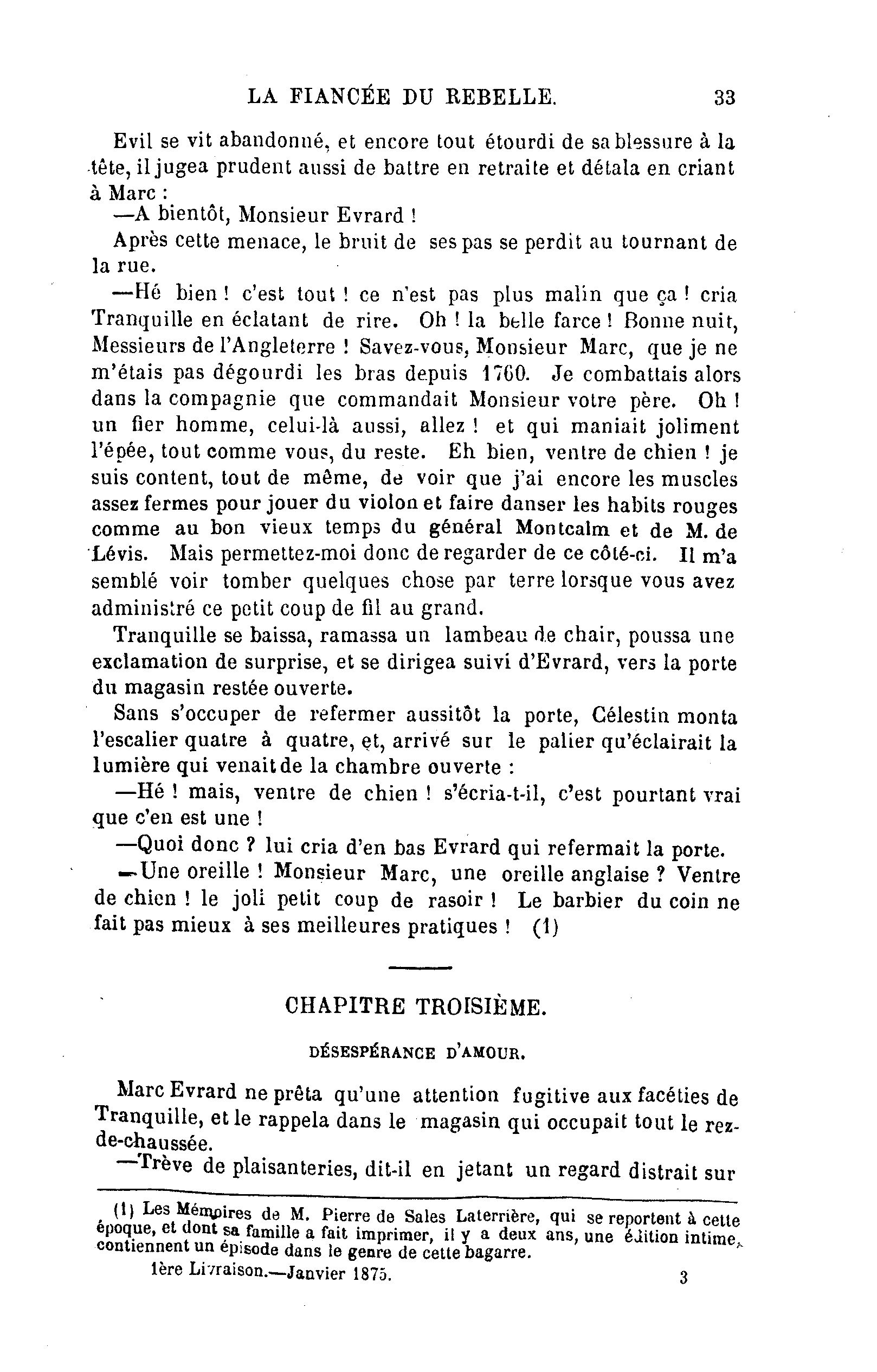 LA FIANCÉE DU REBELLE. 33

Evil se vit abandonné, et encore tout étourdi de sa blessure à la tête, il jugea prudent aussi de battre en retraite et détala en criant à Marc :

—A bientôt, Monsieur Evrard !

Après cette menace, le bruit de ses pas se perdit au tournant de la rue.

—Hé bien ! c'est tout ! ce n'est pas plus malin que ça ! cria Tranquille en éclatant de rire. Oh ! la belle farce ! Bonne nuit, Messieurs de l'Angleterre ! Savez-vous, Monsieur Marc, que je ne m'étais pas dégourdi les bras depuis 1760. Je combattais alors dans la compagnie que commandait Monsieur votre père. Oh ! un fier homme, celui-là aussi, allez ! et qui maniait joliment l'épée, tout comme vous, du reste. Eh bien, ventre de chien ! je suis content, tout de même, de voir que j'ai encore les muscles assez fermes pour jouer du violon et faire danser les habits rouges comme au bon vieux temps du général Montcalm et de M. de Lévis. Mais permettez-moi donc de regarder de ce côté-ci. Il m'a semblé voir tomber quelques chose par terre lorsque vous avez administré ce petit coup de fil au grand.

Tranquille se baissa, ramassa un lambeau de chair, poussa une exclamation de surprise, et se dirigea suivi d'Evrard, vers la porte du magasin restée ouverte.

Sans s'occuper de refermer aussitôt la porte, Célestin monta l'escalier quatre à quatre, et, arrivé sur le palier qu'éclairait la lumière qui venait de la chambre ouverte :

—Hé ! mais, ventre de chien ! s'écria-t-il, c'est pourtant vrai que c'en est une !

—Quoi donc ? lui cria d'en bas Evrard qui refermait la porte.

—Une oreille ! Monsieur Marc, une oreille anglaise ? Ventre de chien ! le joli petit coup de rasoir ! Le barbier du coin ne fait pas mieux à ses meilleures pratiques ! (1)

CHAPITRE TROISIÈME.

DÉSESPÉRANCE D'AMOUR.

Marc Evrard ne prêta qu'une attention fugitive aux facéties de Tranquille, et le rappela dans le magasin qui occupait tout le rez-de-chaussée.

—Trève de plaisanteries, dit-il en jetant un regard distrait sur

(1) Les Mémoires de M. Pierre de Sales Laterrière, qui se reportent à cette époque, et dont sa famille a fait imprimer, il y a deux ans, une édition intime, contiennent un épisode dans le genre de cette bagarre.

1ère Livraison.—Janvier 1875. 3